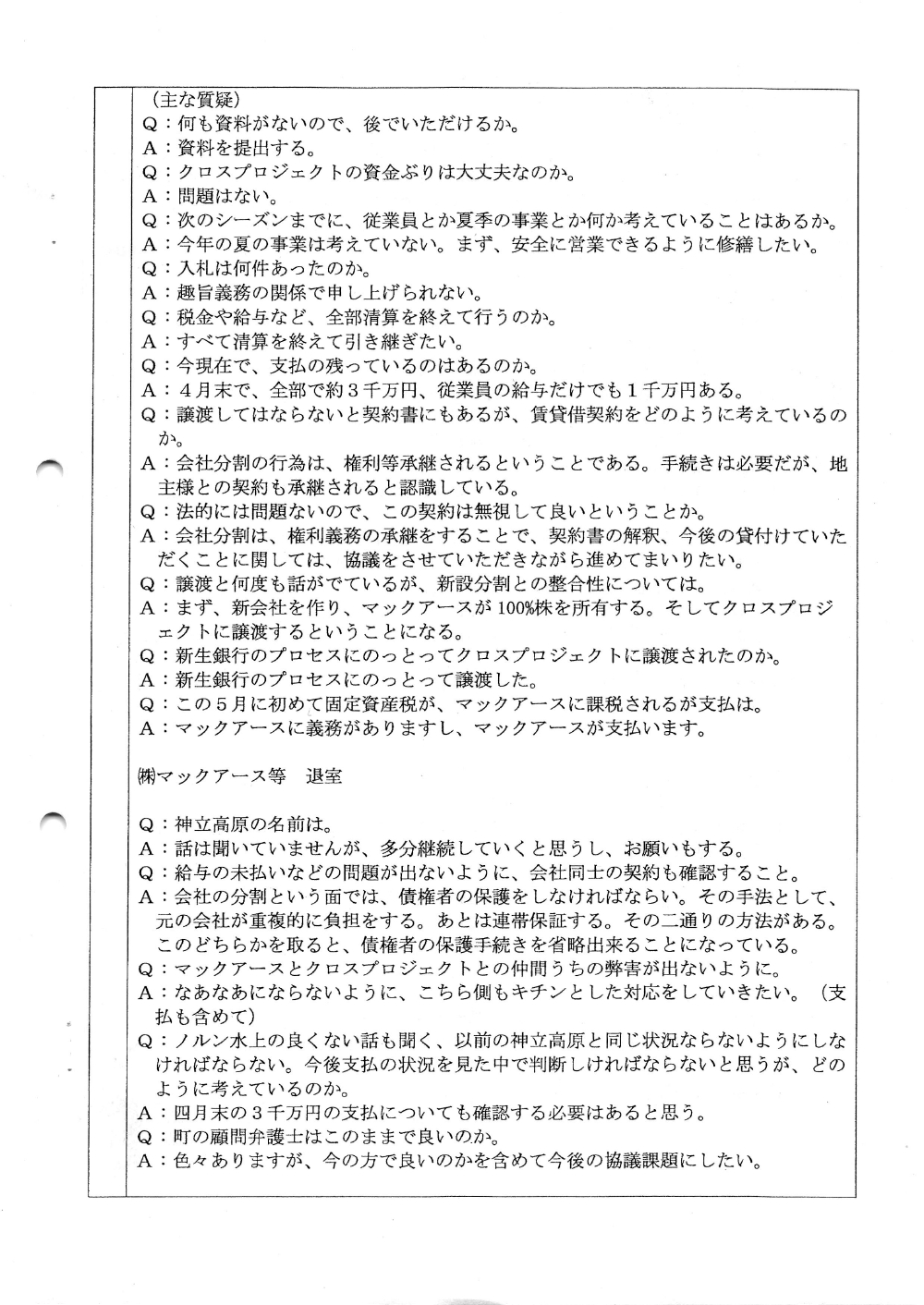 （主な質疑）
Q：何も資料がないので、後でいただけるか。
A：資料を提出する。
Q：クロスプロジェクトの資金ぶりは大丈夫なのか。
A：問題はない。
Q：次のシーズンまでに、従業員とか夏季の事業とか何か考えていることはあるか。
A：今年の夏の事業は考えていない。まず、安全に営業できるように修繕したい。
Q：入札は何件あったのか。
A：趣旨義務の関係で申し上げられない。
Q：税金や給与など、全部清算を終えて行うのか。
A：すべて清算を終えて引き継ぎたい。
Q：今現在で、支払の残っているのはあるのか。
A：４月末で、全部で約３千万円、従業員の給与だけでも１千万円ある。
Q：譲渡してはならないと契約書にもあるが、賃貸借契約をどのように考えているのか。
A：会社分割の行為は、権利等承継されるということである。手続きは必要だが、地主様との契約も承継されると認識している。
Q：法的には問題ないので、この契約は無視して良いということか。
A：会社分割は、権利義務の承継をすることで、契約書の解釈、今後の貸付けていただくことに関しては、協議をさせていただきながら進めてまいりたい。
Q：譲渡と何度も話がでているが、新設分割との整合性については。
A：まず、新会社を作り、マックアースが100%株を所有する。そしてクロスプロジェクトに譲渡するということになる。
Q：新生銀行のプロセスにのっとってクロスプロジェクトに譲渡されたのか。
A：新生銀行のプロセスにのっとって譲渡した。
Q：この５月に初めて固定資産税が、マックアースに課税されるが支払は。
A：マックアースに義務がありますし、マックアースが支払います。

㈱マックアース等　退室

Q：神立高原の名前は。
A：話は聞いていませんが、多分継続していくと思うし、お願いもする。
Q：給与の未払いなどの問題が出ないように、会社同士の契約も確認すること。
A：会社の分割という面では、債権者の保護をしなければならい。その手法として、元の会社が重複的に負担をする。あとは連帯保証する。その二通りの方法がある。このどちらかを取ると、債権者の保護手続きを省略出来ることになっている。
Q：マックアースとクロスプロジェクトとの仲間うちの弊害が出ないように。
A：なあなあにならないように、こちら側もキチンとした対応をしていきたい。（支払も含めて）
Q：ノルン水上の良くない話も聞く、以前の神立高原と同じ状況ならないようにしなければならない。今後支払の状況を見た中で判断しければならないと思うが、どのように考えているのか。
A：四月末の３千万円の支払についても確認する必要はあると思う。
Q：町の顧問弁護士はこのままで良いのか。
A：色々ありますが、今の方で良いのかを含めて今後の協議課題にしたい。